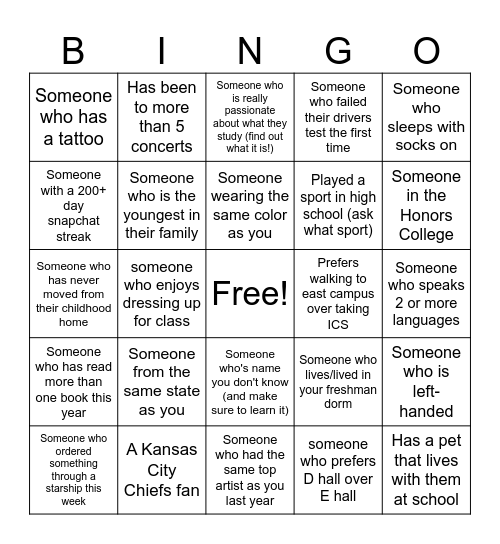 | B | I | N | G | O |
|---|---|---|---|---|
| Someone who has a tattoo | Has been to more than 5 concerts | Someone who is really passionate about what they study (find out what it is!) | Someone who failed their drivers test the first time | Someone who sleeps with socks on |
| Someone with a 200+ day snapchat streak | Someone who is the youngest in their family | Someone wearing the same color as you | Played a sport in high school (ask what sport) | Someone in the Honors College |
| Someone who has never moved from their childhood home | someone who enjoys dressing up for class | Free! | Prefers walking to east campus over taking ICS | Someone who speaks 2 or more languages |
| Someone who has read more than one book this year | Someone from the same state as you | Someone who's name you don't know (and make sure to learn it) | Someone who lives/lived in your freshman dorm | Someone who is left-handed |
| Someone who ordered something through a starship this week | A Kansas City Chiefs fan | Someone who had the same top artist as you last year | someone who prefers D hall over E hall | Has a pet that lives with them at school |